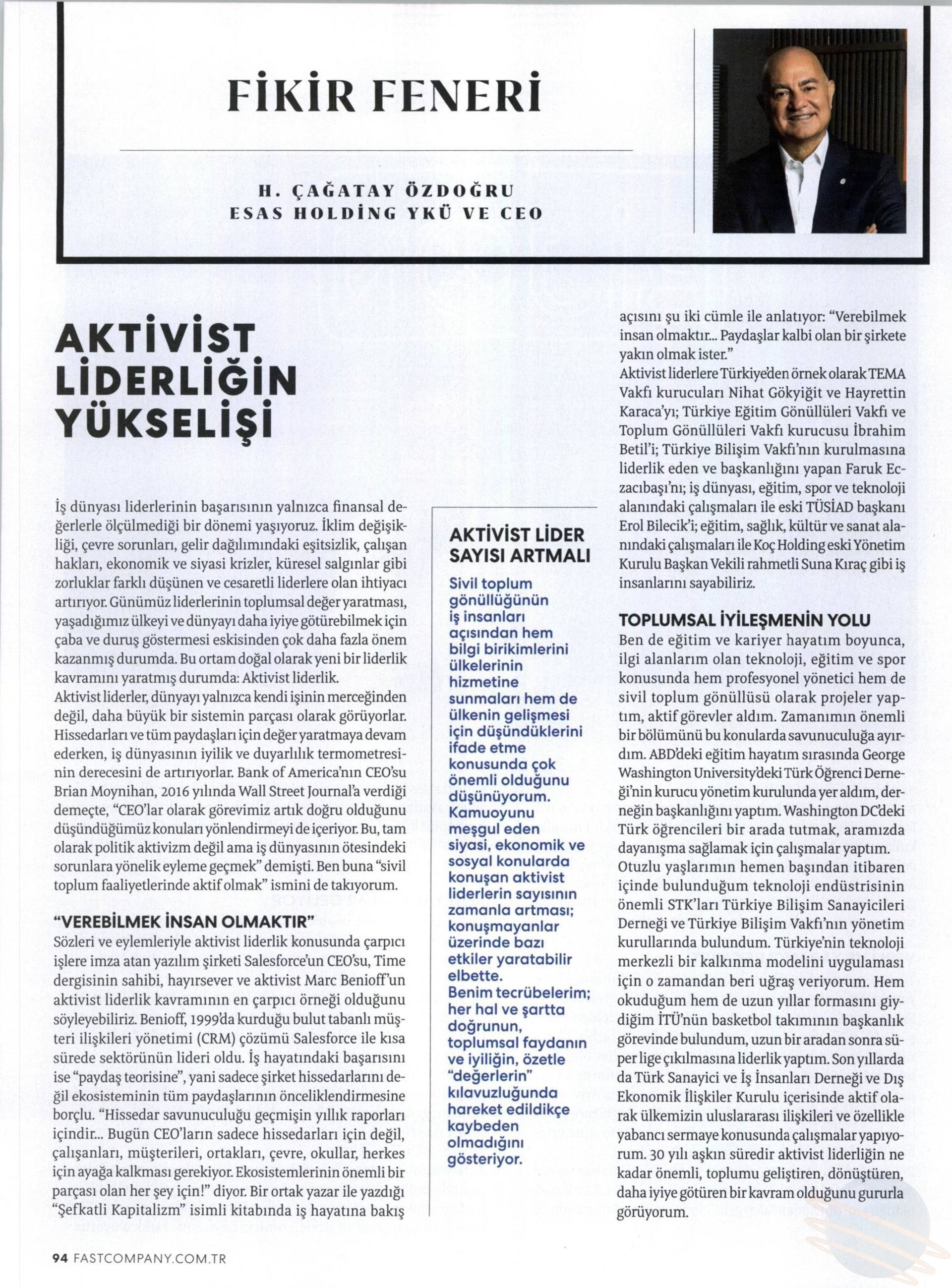 FİKİR FENERİ

H. ÇAĞATAY ÖZDOĞRU
ESAS HOLDİNG YKÜ VE CEO

AKTİVİST LİDERLİĞİN YÜKSELİŞİ

İş dünyası liderlerinin başarısının yalnızca finansal değerlerle ölçülmediği bir dönemi yaşıyoruz. İklim değişikliği, çevre sorunları, gelir dağılımındaki eşitsizlik, çalışan hakları, ekonomik ve siyasi krizler, küresel salgınlar gibi zorluklar farklı düşünen ve cesaretli liderlere olan ihtiyacı artırıyor. Günümüz liderlerinin toplumsal değer yaratması, yaşadığımız ülkeyi ve dünyayı daha iyiye götürebilmek için çaba ve duruş göstermesi eskisinden çok daha fazla önem kazanmış durumda. Bu ortam doğal olarak yeni bir liderlik kavramını yaratmış durumda: Aktivist liderlik.
Aktivist liderler, dünyayı yalnızca kendi işinin merceğinden değil, daha büyük bir sistemin parçası olarak görüyorlar. Hissedarları ve tüm paydaşları için değer yaratmaya devam ederken, iş dünyasının iyilik ve duyarlılık termometresinin derecesini de artırıyorlar. Bank of America'nın CEO'su Brian Moynihan, 2016 yılında Wall Street Journal'a verdiği demeçte, "CEO'lar olarak görevimiz artık doğru olduğunu düşündüğümüz konuları yönlendirmeyi de içeriyor. Bu, tam olarak politik aktivizm değil ama iş dünyasının ötesindeki sorunlara yönelik eyleme geçmek" demişti. Ben buna "sivil toplum faaliyetlerinde aktif olmak" ismini de takıyorum.

"VEREBİLMEK İNSAN OLMAKTIR"
Sözleri ve eylemleriyle aktivist liderlik konusunda çarpıcı işlere imza atan yazılım şirketi Salesforce'un CEO'su, Time dergisinin sahibi, hayırsever ve aktivist Marc Benioff'un aktivist liderlik kavramının en çarpıcı örneği olduğunu söyleyebiliriz. Benioff, 1999'da kurduğu bulut tabanlı müşteri ilişkileri yönetimi (CRM) çözümü Salesforce ile kısa sürede sektörünün lideri oldu. İş hayatındaki başarısını ise "paydaş teorisine", yani sadece şirket hissedarlarını değil ekosisteminin tüm paydaşlarının önceliklendirmesine borçlu. "Hissedar savunuculuğu geçmişin yıllık raporları içindir... Bugün CEO'ların sadece hissedarları için değil, çalışanları, müşterileri, ortakları, çevre, okullar, herkes için ayağa kalkması gerekiyor. Ekosistemlerinin önemli bir parçası olan her şey için!" diyor. Bir ortak yazar ile yazdığı "Şefkatli Kapitalizm" isimli kitabında iş hayatına bakış

AKTİVİST LİDER SAYISI ARTMALI
Sivil toplum gönüllüğünün iş insanları açısından hem bilgi birikimlerini ülkelerinin hizmetine sunmaları hem de ülkenin gelişmesi için düşündüklerini ifade etme konusunda çok önemli olduğunu düşünüyorum. Kamuoyunu meşgul eden siyasi, ekonomik ve sosyal konularda konuşan aktivist liderlerin sayısının zamanla artması; konuşmayanlar üzerinde bazı etkiler yaratabilir elbette. Benim tecrübelerim; her hal ve şartta doğrunun, toplumsal faydanın ve iyiliğin, özetle "değerlerin" kılavuzluğunda hareket edildikçe kaybeden olmadığını gösteriyor.

açısını şu iki cümle ile anlatıyor: "Verebilmek insan olmaktır... Paydaşlar kalbi olan bir şirkete yakın olmak ister."
Aktivist liderlere Türkiye'den örnek olarak TEMA Vakfı kurucuları Nihat Gökyiğit ve Hayrettin Karaca'yı; Türkiye Eğitim Gönüllüleri Vakfı ve Toplum Gönüllüleri Vakfı kurucusu İbrahim Betil'i; Türkiye Bilişim Vakfı'nın kurulmasına liderlik eden ve başkanlığını yapan Faruk Eczacıbaşı'nı; iş dünyası, eğitim, spor ve teknoloji alanındaki çalışmaları ile eski TÜSİAD başkanı Erol Bilecik'i; eğitim, sağlık, kültür ve sanat alanındaki çalışmaları ile Koç Holding eski Yönetim Kurulu Başkan Vekili rahmetli Suna Kıraç gibi iş insanlarını sayabiliriz.

TOPLUMSAL İYİLEŞMENİN YOLU
Ben de eğitim ve kariyer hayatım boyunca, ilgi alanlarım olan teknoloji, eğitim ve spor konusunda hem profesyonel yönetici hem de sivil toplum gönüllüsü olarak projeler yaptım, aktif görevler aldım. Zamanımın önemli bir bölümünü bu konularda savunuculuğa ayırdım. ABD'deki eğitim hayatım sırasında George Washington University'deki Türk Öğrenci Derneği'nin kurucu yönetim kurulunda yer aldım, derneğin başkanlığını yaptım. Washington DC'deki Türk öğrencileri bir arada tutmak, aramızda dayanışma sağlamak için çalışmalar yaptım. Otuzlu yaşlarımın hemen başından itibaren içinde bulunduğum teknoloji endüstrisinin önemli STK'ları Türkiye Bilişim Sanayicileri Derneği ve Türkiye Bilişim Vakfı'nın yönetim kurullarında bulundum. Türkiye'nin teknoloji merkezli bir kalkınma modelini uygulaması için o zamandan beri uğraş veriyorum. Hem okuduğum hem de uzun yıllar formasını giydiğim İTÜ'nün basketbol takımının başkanlık görevinde bulundum, uzun bir aradan sonra süper lige çıkılmasına liderlik yaptım. Son yıllarda da Türk Sanayici ve İş İnsanları Derneği ve Dış Ekonomik İlişkiler Kurulu içerisinde aktif olarak ülkemizin uluslararası ilişkileri ve özellikle yabancı sermaye konusunda çalışmalar yapıyorum. 30 yılı aşkın süredir aktivist liderliğin ne kadar önemli, toplumu geliştiren, dönüştüren, daha iyiye götüren bir kavram olduğunu gururla görüyorum.

94 FASTCOMPANY.COM.TR